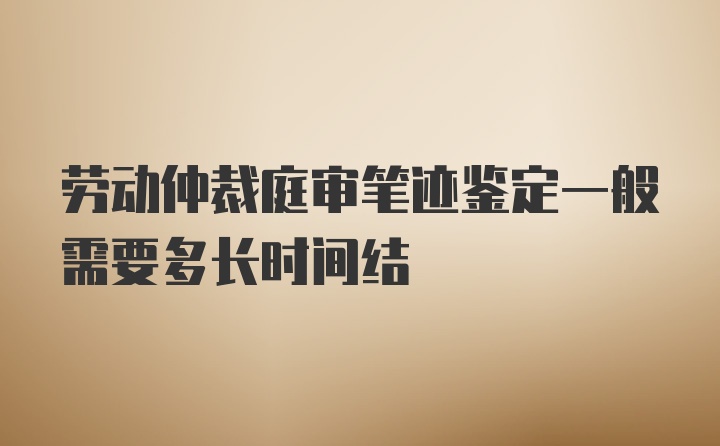 劳动仲裁庭审笔迹鉴定一般需要多长时间结